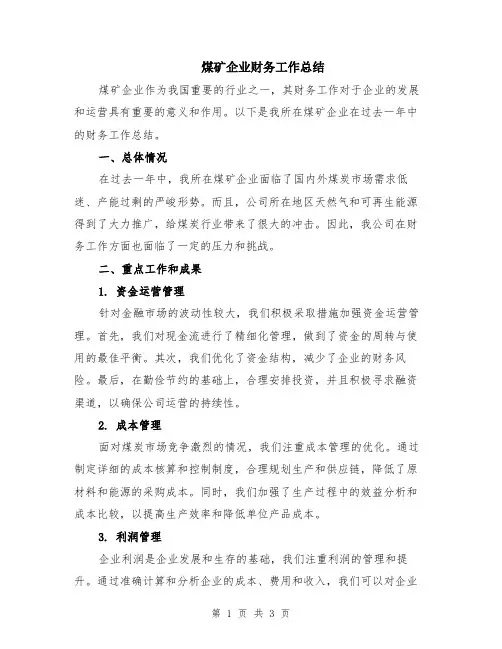 煤矿企业财务工作总结

煤矿企业作为我国重要的行业之一，其财务工作对于企业的发展和运营具有重要的意义和作用。以下是我所在煤矿企业在过去一年中的财务工作总结。

一、总体情况

在过去一年中，我所在煤矿企业面临了国内外煤炭市场需求低迷、产能过剩的严峻形势。而且，公司所在地区天然气和可再生能源得到了大力推广，给煤炭行业带来了很大的冲击。因此，我公司在财务工作方面也面临了一定的压力和挑战。

二、重点工作和成果

1. 资金运营管理

针对金融市场的波动性较大，我们积极采取措施加强资金运营管理。首先，我们对现金流进行了精细化管理，做到了资金的周转与使用的最佳平衡。其次，我们优化了资金结构，减少了企业的财务风险。最后，在勤俭节约的基础上，合理安排投资，并且积极寻求融资渠道，以确保公司运营的持续性。

2. 成本管理

面对煤炭市场竞争激烈的情况，我们注重成本管理的优化。通过制定详细的成本核算和控制制度，合理规划生产和供应链，降低了原材料和能源的采购成本。同时，我们加强了生产过程中的效益分析和成本比较，以提高生产效率和降低单位产品成本。

3. 利润管理

企业利润是企业发展和生存的基础，我们注重利润的管理和提升。通过准确计算和分析企业的成本、费用和收入，我们可以对企业

第 1 页 共 3 页